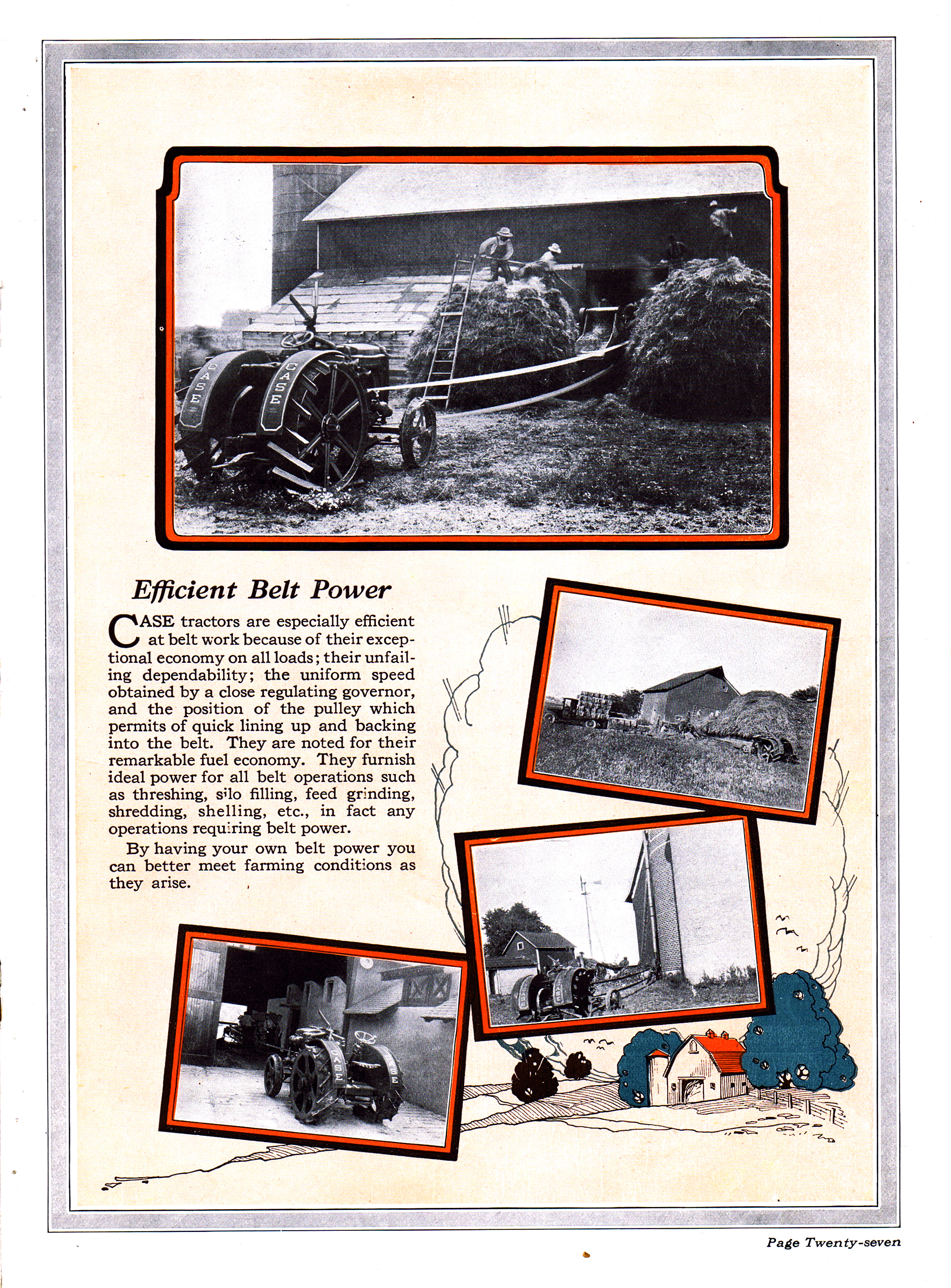 CASE

CASE

Efficient Belt Power

CASE tractors are especially efficient at belt work because of their exceptional economy on all loads; their unfailing dependability; the uniform speed obtained by a close regulating governor, and the position of the pulley which permits of quick lining up and backing into the belt. They are noted for their remarkable fuel economy. They furnish ideal power for all belt operations such as threshing, silo filling, feed grinding, shredding, shelling, etc., in fact any operations requiring belt power.

By having your own belt power you can better meet farming conditions as they arise.

CASE

Page Twenty-seven